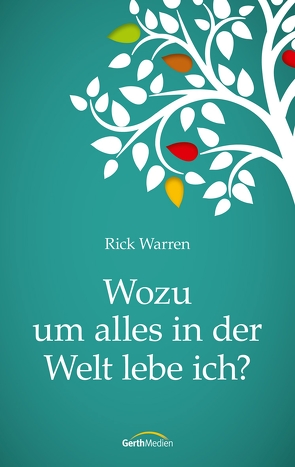 Rick Warren

Wozu
um alles in der
Welt lebe ich?

GerthMedien